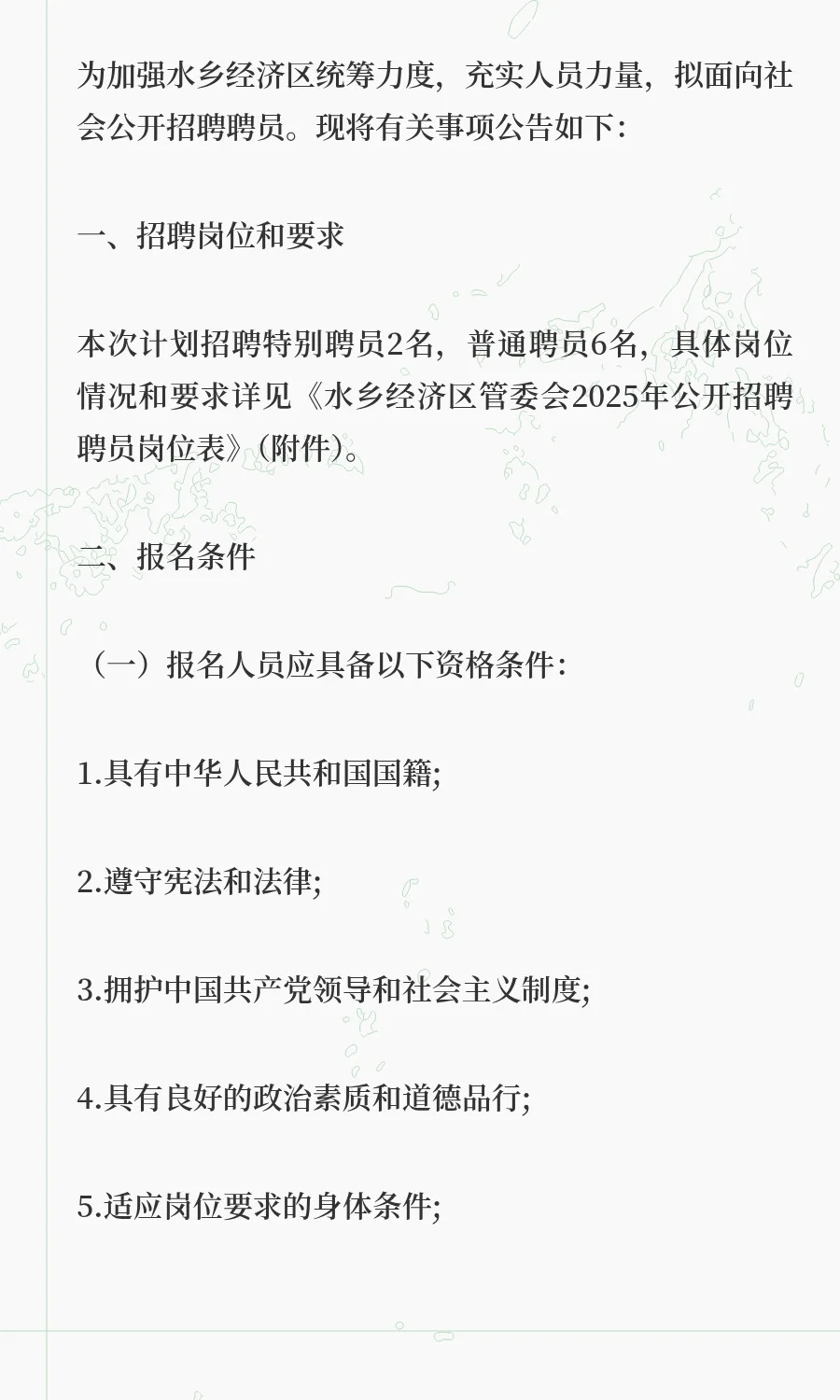 为加强水乡经济区统筹力度，充实人员力量，拟面向社会公开招聘聘员。现将有关事项公告如下：

一、招聘岗位和要求

本次计划招聘特别聘员2名，普通聘员6名，具体岗位情况和要求详见《水乡经济区管委会2025年公开招聘聘员岗位表》(附件)。

二、报名条件

（一）报名人员应具备以下资格条件：

1.具有中华人民共和国国籍;

2.遵守宪法和法律;

3.拥护中国共产党领导和社会主义制度;

4.具有良好的政治素质和道德品行;

5.适应岗位要求的身体条件;